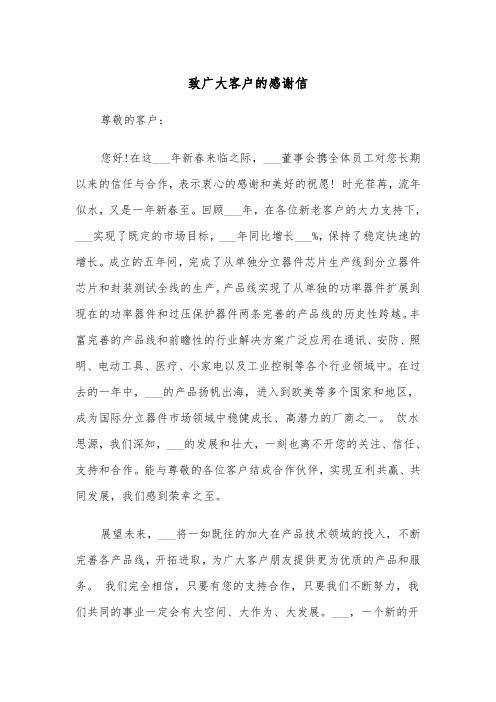 致广大客户的感谢信

尊敬的客户：

您好！在这___年新春来临之际，___董事会携全体员工对您长期以来的信任与合作，表示衷心的感谢和美好的祝愿！时光荏苒，流年似水，又是一年新春至。回顾___年，在各位新老客户的大力支持下，___实现了既定的市场目标，___年同比增长___%，保持了稳定快速的增长。成立的五年间，完成了从单独分立器件芯片生产线到分立器件芯片和封装测试全线的生产。产品线实现了从单独的功率器件扩展到现在的功率器件和过压保护器件两条完善的产品线的历史性跨越。丰富完善的产品线和前瞻性的行业解决方案广泛应用在通讯、安防、照明、电动工具、医疗、小家电以及工业控制等各个行业领域中。在过去的一年中，___的产品扬帆出海，进入到欧美等多个国家和地区，成为国际分立器件市场领域中稳健成长、高潜力的厂商之一。 饮水思源，我们深知，___的发展和壮大，一刻也离不开您的关注、信任、支持和合作。能与尊敬的各位客户结成合作伙伴，实现互利共赢、共同发展，我们感到荣幸之至。

展望未来，___将一如既往的加大在产品技术领域的投入，不断完善各产品线，开拓进取，为广大客户朋友提供更为优质的产品和服务。 我们完全相信，只要有您的支持合作，只要我们不断努力，我们共同的事业一定会有大空间、大作为、大发展。___，一个新的开